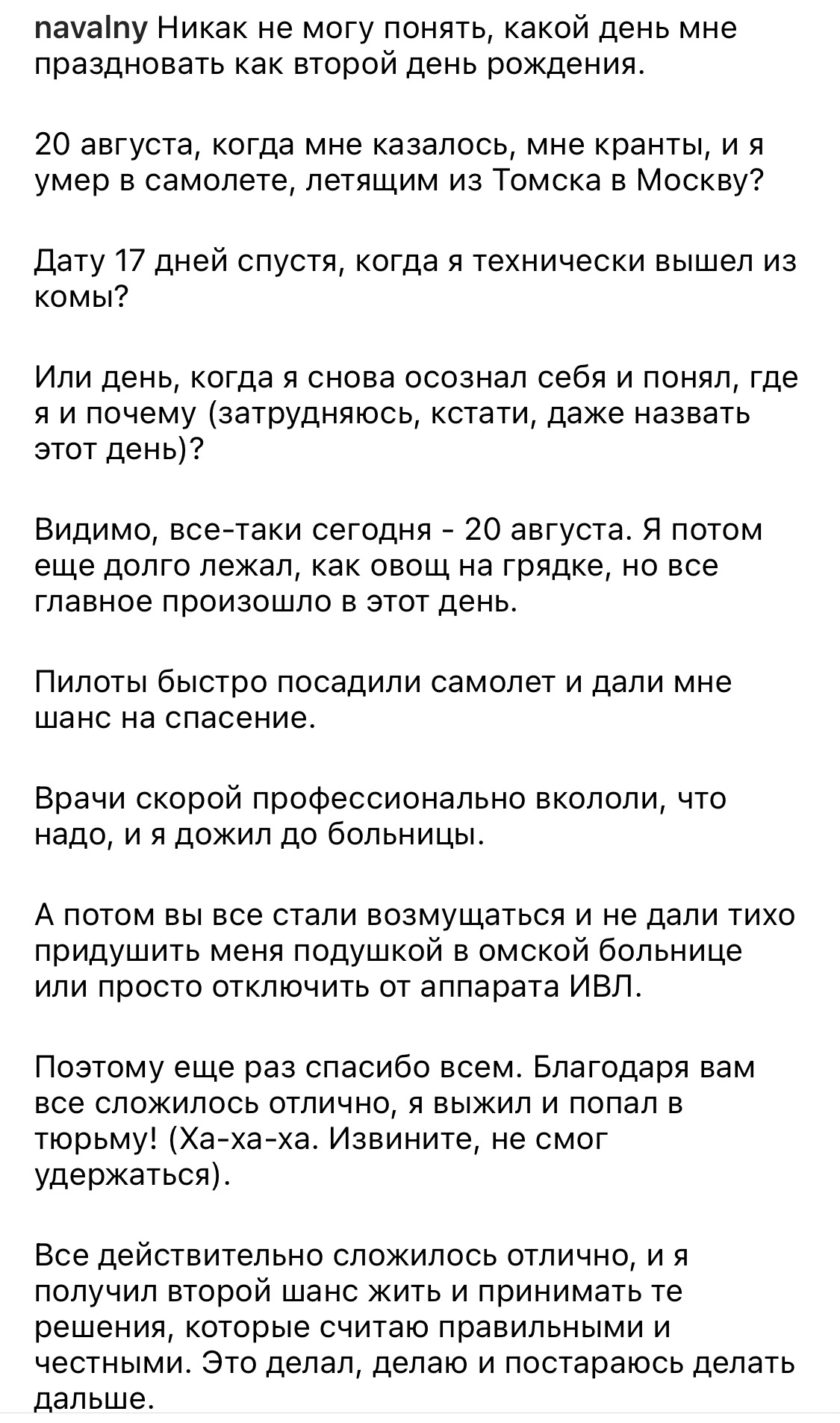 navalny Никак не могу понять, какой день мне праздновать как второй день рождения.

20 августа, когда мне казалось, мне кранты, и я умер в самолете, летящим из Томска в Москву?

Дату 17 дней спустя, когда я технически вышел из комы?

Или день, когда я снова осознал себя и понял, где я и почему (затрудняюсь, кстати, даже назвать этот день)?

Видимо, все-таки сегодня - 20 августа. Я потом еще долго лежал, как овощ на грядке, но все главное произошло в этот день.

Пилоты быстро посадили самолет и дали мне шанс на спасение.

Врачи скорой профессионально вкололи, что надо, и я дожил до больницы.

А потом вы все стали возмущаться и не дали тихо придушить меня подушкой в омской больнице или просто отключить от аппарата ИВЛ.

Поэтому еще раз спасибо всем. Благодаря вам все сложилось отлично, я выжил и попал в тюрьму! (Ха-ха-ха. Извините, не смог удержаться).

Все действительно сложилось отлично, и я получил второй шанс жить и принимать те решения, которые считаю правильными и честными. Это делал, делаю и постараюсь делать дальше.